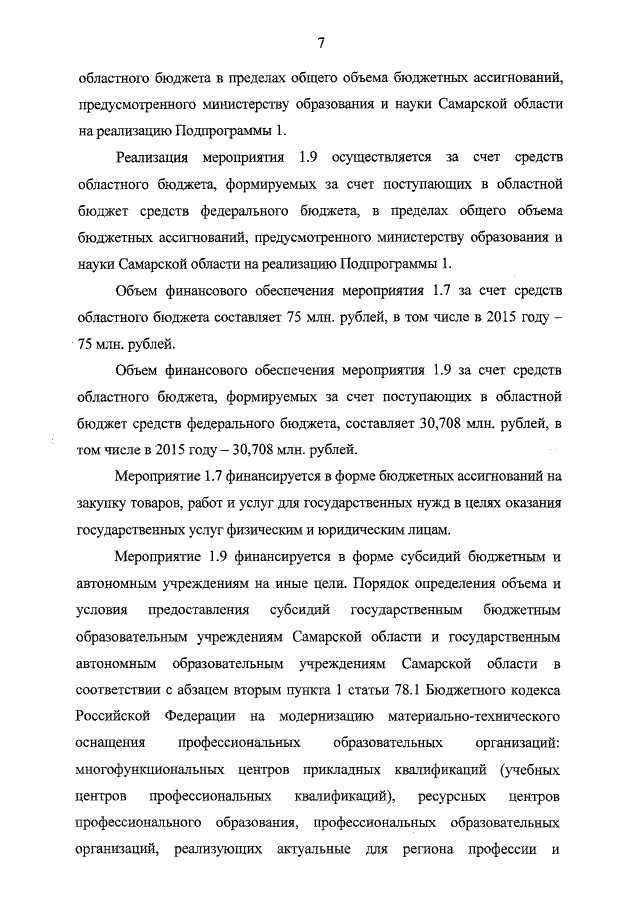 7

областного бюджета в пределах общего объема бюджетных ассигнований, предусмотренного министерству образования и науки Самарской области на реализацию Подпрограммы 1.

Реализация мероприятия 1.9 осуществляется за счет средств областного бюджета, формируемых за счет поступающих в областной бюджет средств федерального бюджета, в пределах общего объема бюджетных ассигнований, предусмотренного министерству образования и науки Самарской области на реализацию Подпрограммы 1.

Объем финансового обеспечения мероприятия 1.7 за счет средств областного бюджета составляет 75 млн. рублей, в том числе в 2015 году – 75 млн. рублей.

Объем финансового обеспечения мероприятия 1.9 за счет средств областного бюджета, формируемых за счет поступающих в областной бюджет средств федерального бюджета, составляет 30,708 млн. рублей, в том числе в 2015 году – 30,708 млн. рублей.

Мероприятие 1.7 финансируется в форме бюджетных ассигнований на закупку товаров, работ и услуг для государственных нужд в целях оказания государственных услуг физическим и юридическим лицам.

Мероприятие 1.9 финансируется в форме субсидий бюджетным и автономным учреждениям на иные цели. Порядок определения объема и условия предоставления субсидий государственным бюджетным образовательным учреждениям Самарской области и государственным автономным образовательным учреждениям Самарской области в соответствии с абзацем вторым пункта 1 статьи 78.1 Бюджетного кодекса Российской Федерации на модернизацию материально-технического оснащения профессиональных образовательных организаций: многофункциональных центров прикладных квалификаций (учебных центров профессиональных квалификаций), ресурсных центров профессионального образования, профессиональных образовательных организаций, реализующих актуальные для региона профессии и